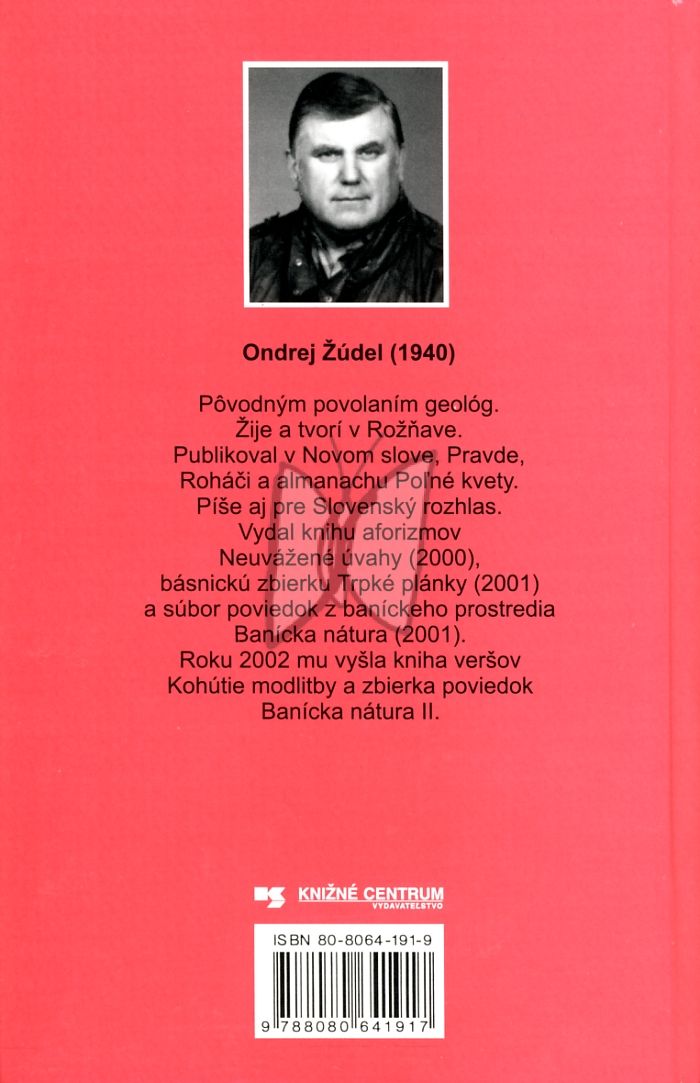 Ondrej Žúdel (1940)

Pôvodným povolaním geológ.
Žije a tvorí v Rožňave.
Publikoval v Novom slove, Pravde,
Roháči a almanachu Poľné kvety.
Píše aj pre Slovenský rozhlas.
Vydal knihu aforizmov
Neuvážené úvahy (2000),
básnickú zbierku Trpké plánky (2001)
a súbor poviedok z baníckeho prostredia
Banícka nátura (2001).
Roku 2002 mu vyšla kniha veršov
Kohútie modlitby a zbierka poviedok
Banícka nátura II.

KNIŽNÉ CENTRUM
VYDAVATEĽSTVO

ISBN 80-8064-191-9

9 788080 641917